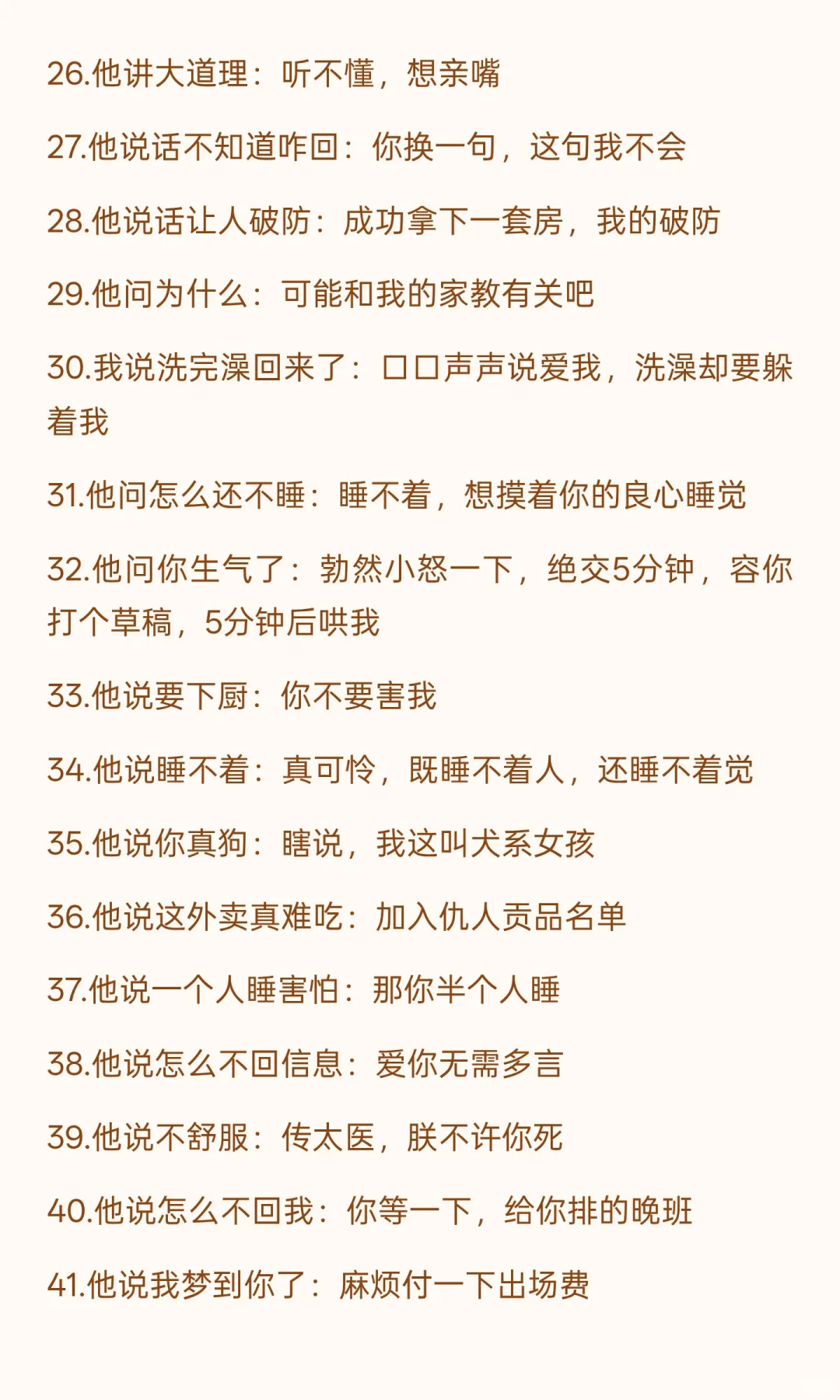 26.他讲大道理：听不懂，想亲嘴

27.他说话不知道咋回：你换一句，这句我不会

28.他说话让人破防：成功拿下一套房，我的破防

29.他问为什么：可能和我的家教有关吧

30.我说洗完澡回来了：口口声声说爱我，洗澡却要躲着我

31.他问怎么还不睡：睡不着，想摸着你的良心睡觉

32.他问你生气了：勃然小怒一下，绝交5分钟，容你打个草稿，5分钟后哄我

33.他说要下厨：你不要害我

34.他说睡不着：真可怜，既睡不着人，还睡不着觉

35.他说你真狗：瞎说，我这叫犬系女孩

36.他说这外卖真难吃：加入仇人贡品名单

37.他说一个人睡害怕：那你半个人睡

38.他说怎么不回信息：爱你无需多言

39.他说不舒服：传太医，朕不许你死

40.他说怎么不回我：你等一下，给你排的晚班

41.他说我梦到你了：麻烦付一下出场费